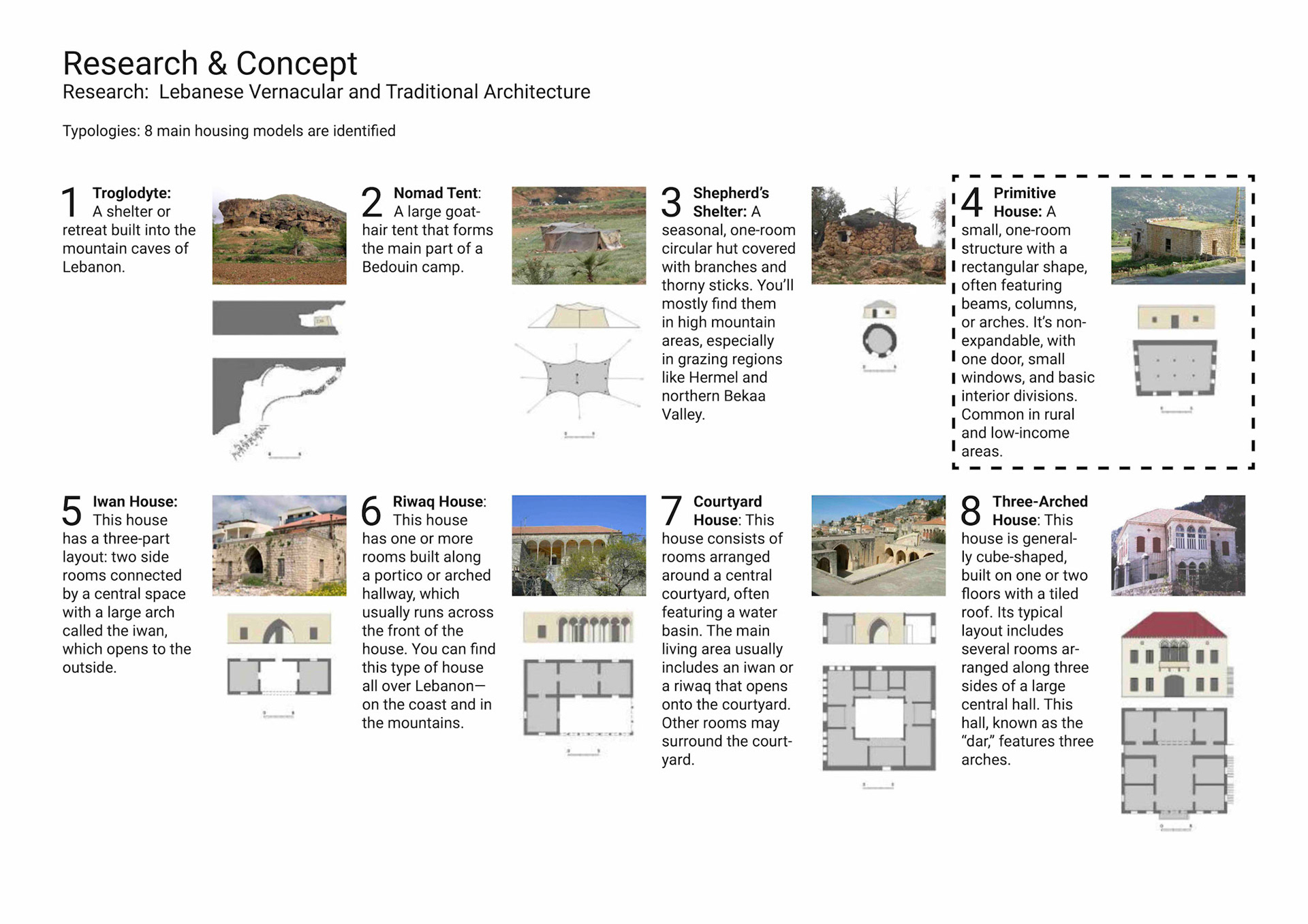 Research & Concept
Research: Lebanese Vernacular and Traditional Architecture

Typologies: 8 main housing models are identified

1 Troglodyte: A shelter or retreat built into the mountain caves of Lebanon.

2 Nomad Tent: A large goat-hair tent that forms the main part of a Bedouin camp.

3 Shepherd's Shelter: A seasonal, one-room circular hut covered with branches and thorny sticks. You'll mostly find them in high mountain areas, especially in grazing regions like Hermel and northern Bekaa Valley.

4 Primitive House: A small, one-room structure with a rectangular shape, often featuring beams, columns, or arches. It's non-expandable, with one door, small windows, and basic interior divisions. Common in rural and low-income areas.

5 Iwan House: This house has a three-part layout: two side rooms connected by a central space with a large arch called the iwan, which opens to the outside.

6 Riwaq House: This house has one or more rooms built along a portico or arched hallway, which usually runs across the front of the house. You can find this type of house all over Lebanon—on the coast and in the mountains.

7 Courtyard House: This house consists of rooms arranged around a central courtyard, often featuring a water basin. The main living area usually includes an iwan or a riwaq that opens onto the courtyard. Other rooms may surround the courtyard.

8 Three-Arched House: This house is generally cube-shaped, built on one or two floors with a tiled roof. Its typical layout includes several rooms arranged along three sides of a large central hall. This hall, known as the "dar," features three arches.